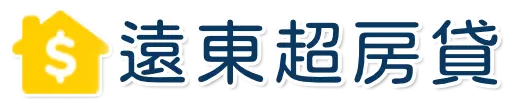 $ 遠東超房貸